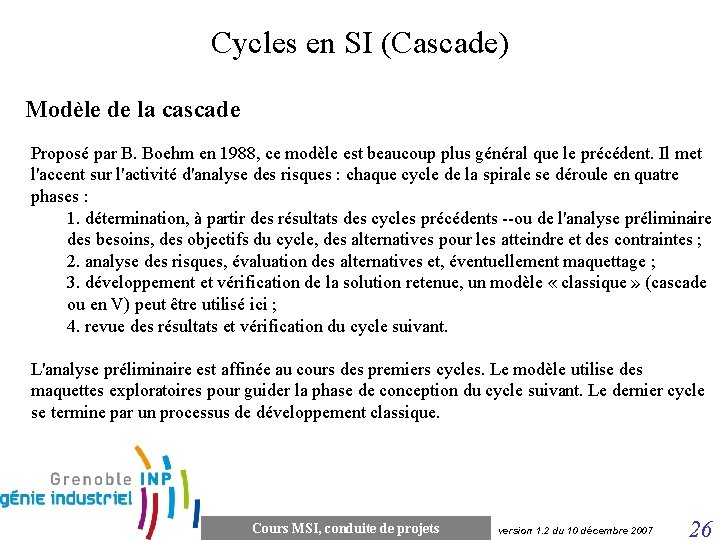 Cycles en SI (Cascade)

Modèle de la cascade

Proposé par B. Boehm en 1988, ce modèle est beaucoup plus général que le précédent. Il met l'accent sur l'activité d'analyse des risques : chaque cycle de la spirale se déroule en quatre phases :

1. détermination, à partir des résultats des cycles précédents --ou de l'analyse préliminaire des besoins, des objectifs du cycle, des alternatives pour les atteindre et des contraintes ;
2. analyse des risques, évaluation des alternatives et, éventuellement maquettage ;
3. développement et vérification de la solution retenue, un modèle « classique » (cascade ou en V) peut être utilisé ici ;
4. revue des résultats et vérification du cycle suivant.

L'analyse préliminaire est affinée au cours des premiers cycles. Le modèle utilise des maquettes exploratoires pour guider la phase de conception du cycle suivant. Le dernier cycle se termine par un processus de développement classique.

Grenoble INP
génie industriel

Cours MSI, conduite de projets

version 1.2 du 10 décembre 2007

26